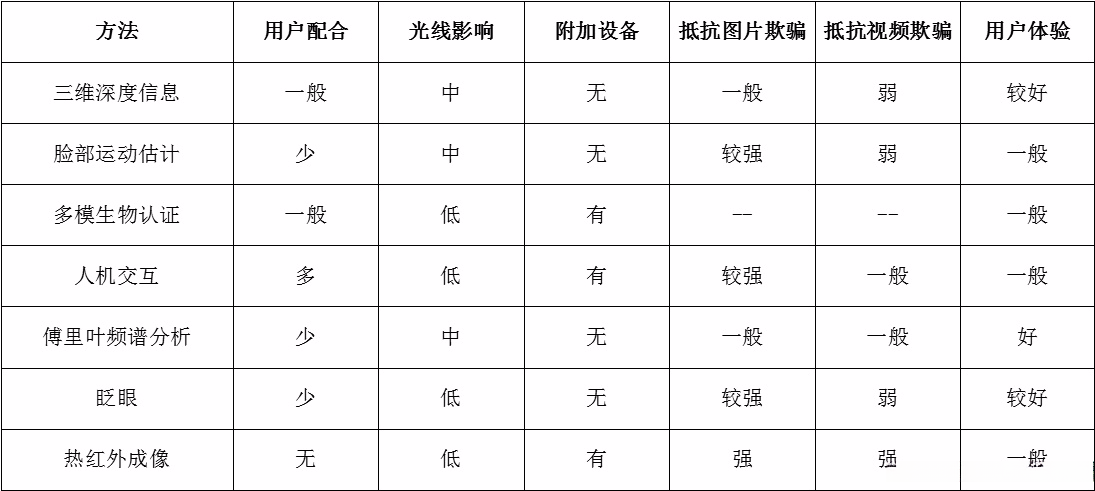 | 方法 | 用户配合 | 光线影响 | 附加设备 | 抵抗图片欺骗 | 抵抗视频欺骗 | 用户体验 |
|---|---|---|---|---|---|---|
| 三维深度信息 | 一般 | 中 | 无 | 一般 | 弱 | 较好 |
| 脸部运动估计 | 少 | 中 | 无 | 较强 | 弱 | 一般 |
| 多模生物认证 | 一般 | 低 | 有 | -- | -- | 一般 |
| 人机交互 | 多 | 低 | 有 | 较强 | 一般 | 一般 |
| 傅里叶频谱分析 | 少 | 中 | 无 | 一般 | 一般 | 好 |
| 眨眼 | 少 | 低 | 无 | 较强 | 弱 | 较好 |
| 热红外成像 | 无 | 低 | 有 | 强 | 强 | 一般 |